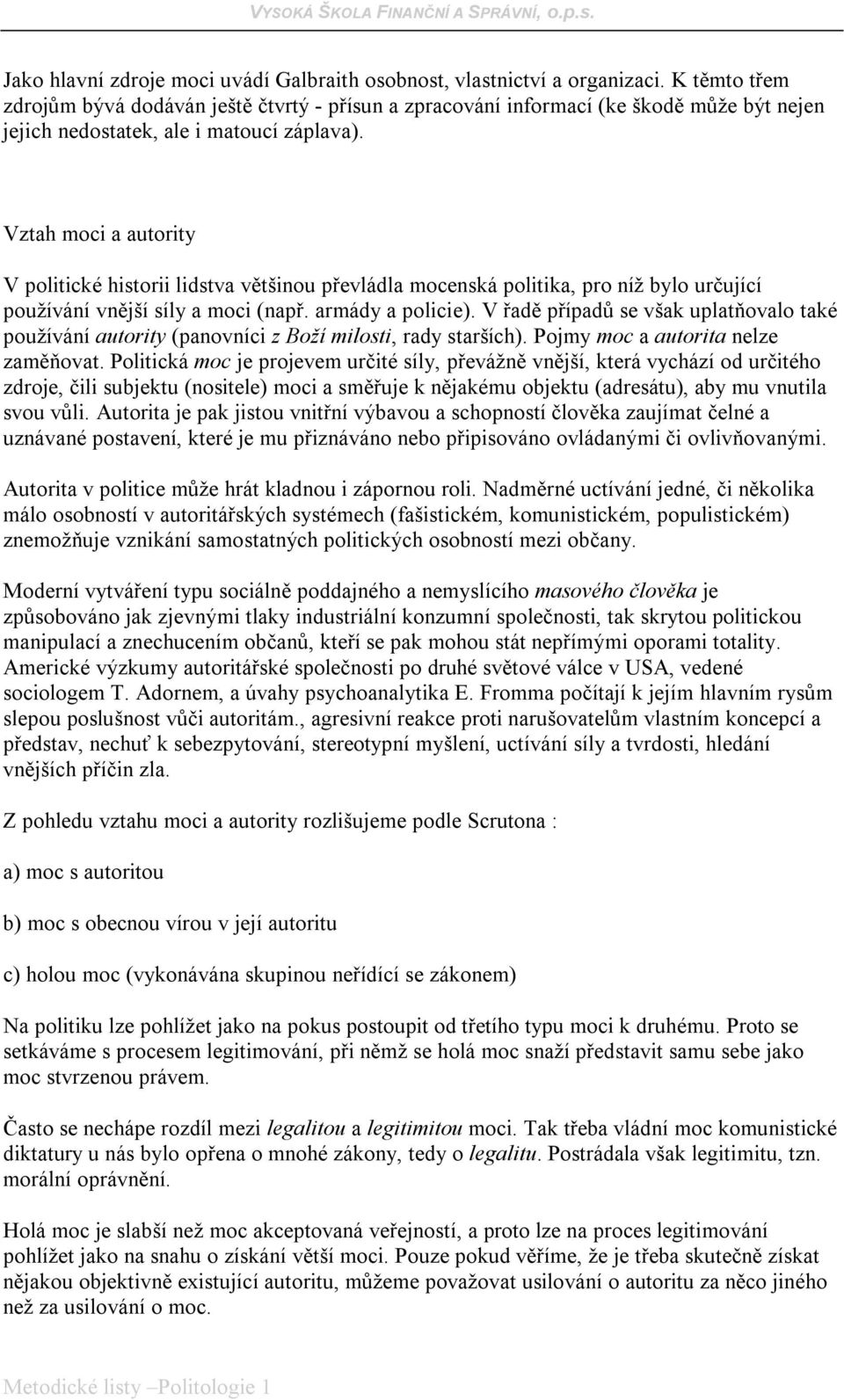 VYSOKÁ ŠKOLA FINANČNÍ A SPRÁVNÍ, o.p.s.

Jako hlavní zdroje moci uvádí Galbraith osobnost, vlastnictví a organizaci. K těmto třem zdrojům bývá dodáván ještě čtvrtý - přísun a zpracování informací (ke škodě může být nejen jejich nedostatek, ale i matoucí záplava).

Vztah moci a autority

V politické historii lidstva většinou převládla mocenská politika, pro níž bylo určující používání vnější síly a moci (např. armády a policie). V řadě případů se však uplatňovalo také používání autority (panovníci z Boží milosti, rady starších). Pojmy moc a autorita nelze zaměňovat. Politická moc je projevem určité síly, převážně vnější, která vychází od určitého zdroje, čili subjektu (nositele) moci a směřuje k nějakému objektu (adresátu), aby mu vnutila svou vůli. Autorita je pak jistou vnitřní výbavou a schopností člověka zaujímat čelné a uznávané postavení, které je mu přiznáváno nebo připisováno ovládanými či ovlivňovanými.

Autorita v politice může hrát kladnou i zápornou roli. Nadměrné uctívání jedné, či několika málo osobností v autoritářských systémech (fašistickém, komunistickém, populistickém) znemožňuje vznikání samostatných politických osobností mezi občany.

Moderní vytváření typu sociálně poddajného a nemyslícího masového člověka je způsobováno jak zjevnými tlaky industriální konzumní společnosti, tak skrytou politickou manipulací a znechucením občanů, kteří se pak mohou stát nepřímými oporami totality. Americké výzkumy autoritářské společnosti po druhé světové válce v USA, vedené sociologem T. Adornem, a úvahy psychoanalytika E. Fromma počítají k jejím hlavním rysům slepou poslušnost vůči autoritám., agresivní reakce proti narušovatelům vlastním koncepcí a představ, nechuť k sebezpytování, stereotypní myšlení, uctívání síly a tvrdosti, hledání vnějších příčin zla.

Z pohledu vztahu moci a autority rozlišujeme podle Scrutona :

a) moc s autoritou

b) moc s obecnou vírou v její autoritu

c) holou moc (vykonávána skupinou neřídící se zákonem)

Na politiku lze pohlížet jako na pokus postoupit od třetího typu moci k druhému. Proto se setkáváme s procesem legitimování, při němž se holá moc snaží představit samu sebe jako moc stvrzenou právem.

Často se nechápe rozdíl mezi legalitou a legitimitou moci. Tak třeba vládní moc komunistické diktatury u nás bylo opřena o mnohé zákony, tedy o legalitu. Postrádala však legitimitu, tzn. morální oprávnění.

Holá moc je slabší než moc akceptovaná veřejností, a proto lze na proces legitimování pohlížet jako na snahu o získání větší moci. Pouze pokud věříme, že je třeba skutečně získat nějakou objektivně existující autoritu, můžeme považovat usilování o autoritu za něco jiného než za usilování o moc.

Metodické listy Politologie 1